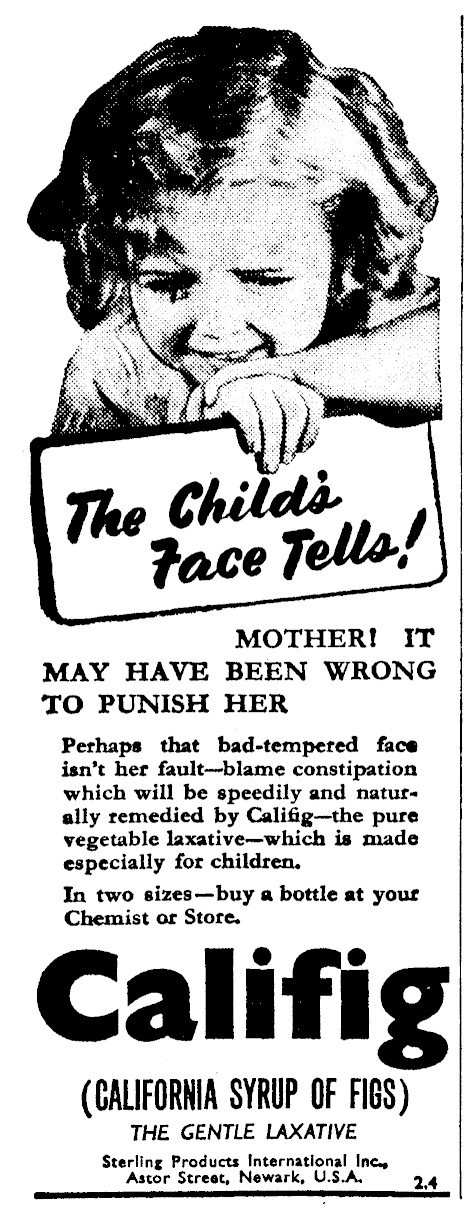 The Child's Face Tells!

MOTHER! IT MAY HAVE BEEN WRONG TO PUNISH HER

Perhaps that bad-tempered face isn't her fault—blame constipation which will be speedily and naturally remedied by Califig—the pure vegetable laxative—which is made especially for children.

In two sizes—buy a bottle at your Chemist or Store.

Califig

(CALIFORNIA SYRUP OF FIGS)

THE GENTLE LAXATIVE

Sterling Products International Inc., Astor Street, Newark, U.S.A. 2.4